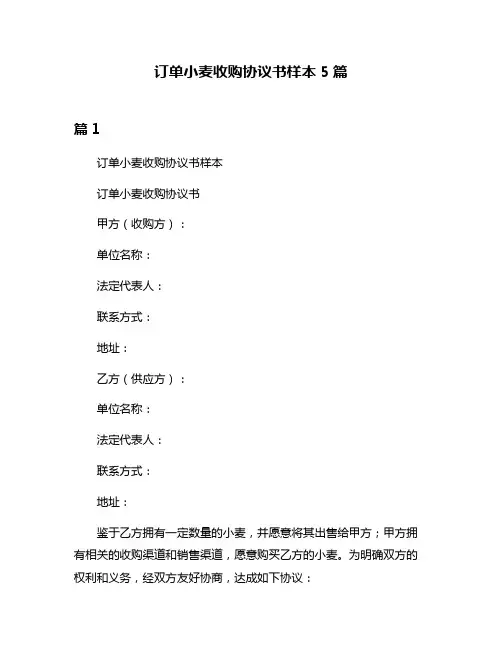 订单小麦收购协议书样本 5 篇

篇 1

订单小麦收购协议书样本

订单小麦收购协议书

甲方（收购方）：

单位名称：

法定代表人：

联系方式：

地址：

乙方（供应方）：

单位名称：

法定代表人：

联系方式：

地址：

鉴于乙方拥有一定数量的小麦，并愿意将其出售给甲方；甲方拥有相关的收购渠道和销售渠道，愿意购买乙方的小麦。为明确双方的权利和义务，经双方友好协商，达成如下协议：